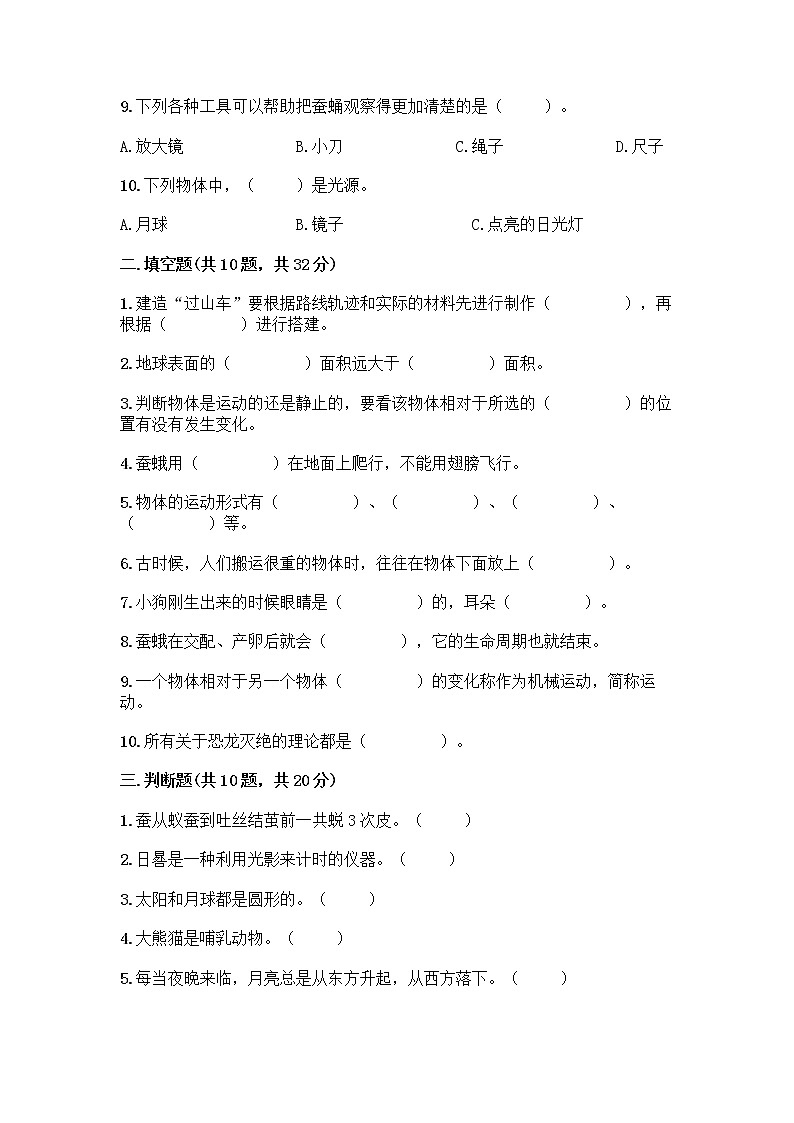 9.下列各种工具可以帮助把蚕蛹观察得更加清楚的是（　　）。

A.放大镜　　B.小刀　　C.绳子　　D.尺子

10.下列物体中，（　　）是光源。

A.月球　　B.镜子　　C.点亮的日光灯

二.填空题(共10题，共32分)

1.建造“过山车”要根据路线轨迹和实际的材料先进行制作（　　　　），再根据（　　　　）进行搭建。

2.地球表面的（　　　　）面积远大于（　　　　）面积。

3.判断物体是运动的还是静止的，要看该物体相对于所选的（　　　　）的位置有没有发生变化。

4.蚕蛾用（　　　　）在地面上爬行，不能用翅膀飞行。

5.物体的运动形式有（　　　　）、（　　　　）、（　　　　）、（　　　　）等。

6.古时候，人们搬运很重的物体时，往往在物体下面放上（　　　　）。

7.小狗刚生出来的时候眼睛是（　　　　）的，耳朵（　　　　）。

8.蚕蛾在交配、产卵后就会（　　　　），它的生命周期也就结束。

9.一个物体相对于另一个物体（　　　　）的变化称作为机械运动，简称运动。

10.所有关于恐龙灭绝的理论都是（　　　　）。

三.判断题(共10题，共20分)

1.蚕从蚁蚕到吐丝结茧前一共蜕3次皮。（　　）

2.日晷是一种利用光影来计时的仪器。（　　）

3.太阳和月球都是圆形的。（　　）

4.大熊猫是哺乳动物。（　　）

5.每当夜晚来临，月亮总是从东方升起，从西方落下。（　　）